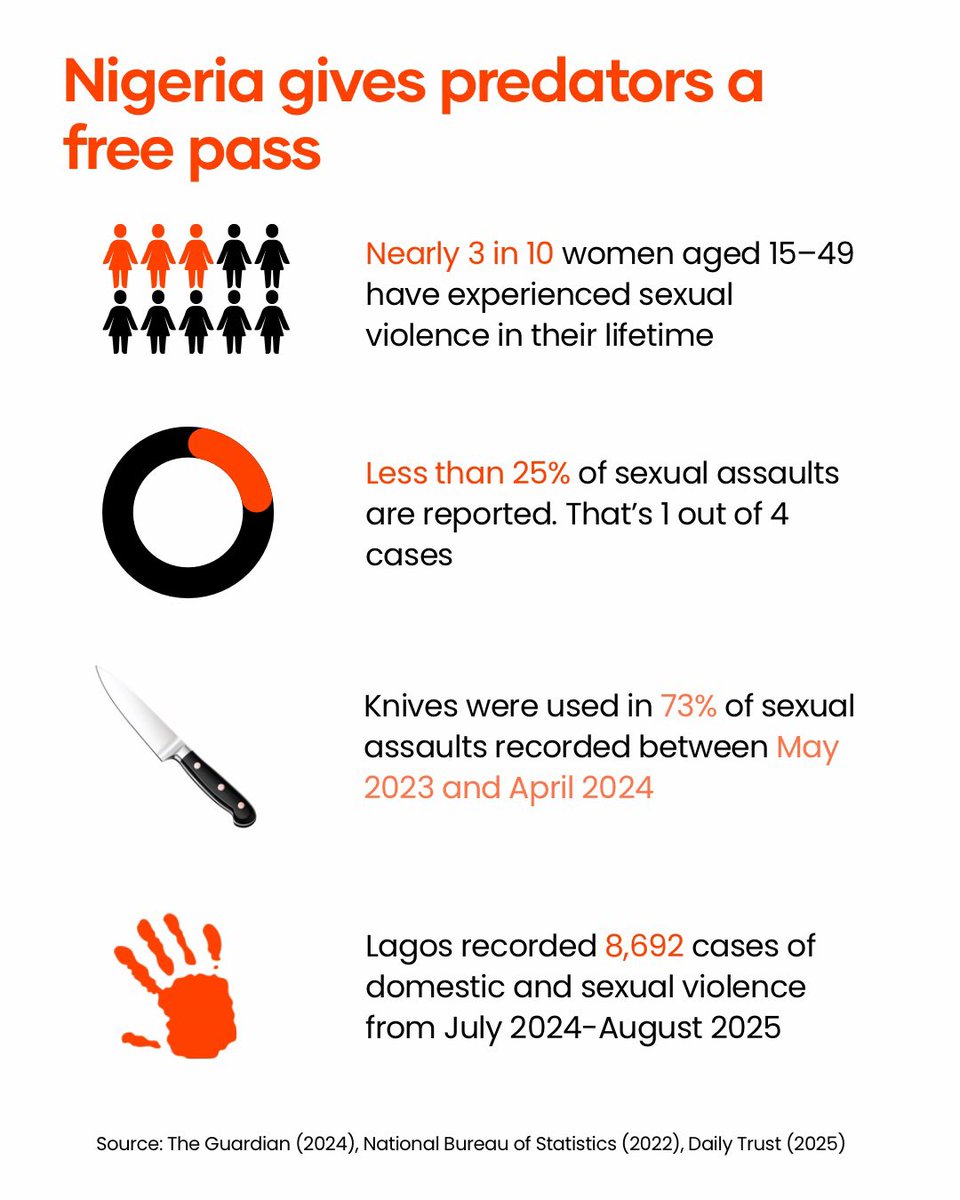 Nigeria gives predators a free pass

Nearly 3 in 10 women aged 15–49 have experienced sexual violence in their lifetime

Less than 25% of sexual assaults are reported. That's 1 out of 4 cases

Knives were used in 73% of sexual assaults recorded between May 2023 and April 2024

Lagos recorded 8,692 cases of domestic and sexual violence from July 2024-August 2025

Source: The Guardian (2024), National Bureau of Statistics (2022), Daily Trust (2025)